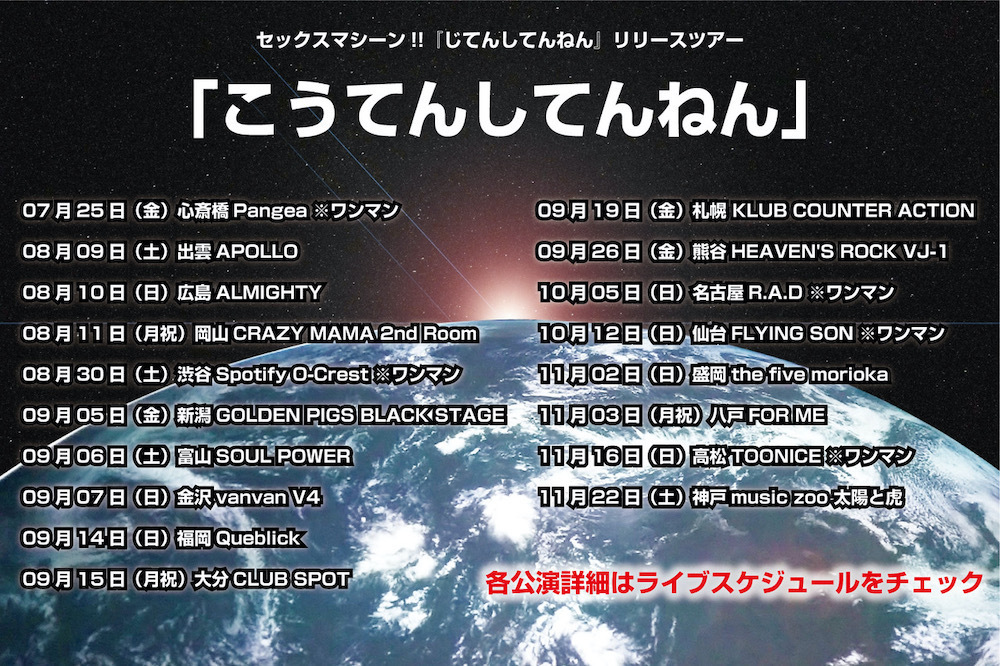 セックスマシーン!!『じてんしてんねん』リリースツアー

「こうてんしてんねん」

07月25日（金）心斎橋 Pangea ※ワンマン
08月09日（土）出雲 APOLLO
08月10日（日）広島 ALMIGHTY
08月11日（月祝）岡山 CRAZY MAMA 2nd Room
08月30日（土）渋谷 Spotify O-Crest ※ワンマン
09月05日（金）新潟 GOLDEN PIGS BLACK STAGE
09月06日（土）富山 SOUL POWER
09月07日（日）金沢 vanvan V4
09月14日（日）福岡 Queblick
09月15日（月祝）大分 CLUB SPOT

09月19日（金）札幌 KLUB COUNTER ACTION
09月26日（金）熊谷 HEAVEN'S ROCK VJ-1
10月05日（日）名古屋 R.A.D ※ワンマン
10月12日（日）仙台 FLYING SON ※ワンマン
11月02日（日）盛岡 the five morioka
11月03日（月祝）八戸 FOR ME
11月16日（日）高松 TOONICE ※ワンマン
11月22日（土）神戸 music zoo 太陽と虎

各公演詳細はライブスケジュールをチェック